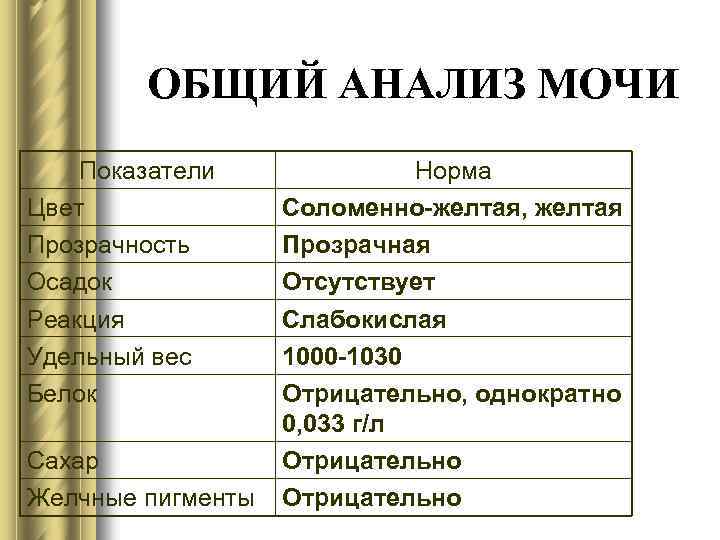 ОБЩИЙ АНАЛИЗ МОЧИ

| Показатели | Норма |
|---|---|
| Цвет | Соломенно-желтая, желтая |
| Прозрачность | Прозрачная |
| Осадок | Отсутствует |
| Реакция | Слабокислая |
| Удельный вес | 1000-1030 |
| Белок | Отрицательно, однократно 0,033 г/л |
| Сахар | Отрицательно |
| Желчные пигменты | Отрицательно |